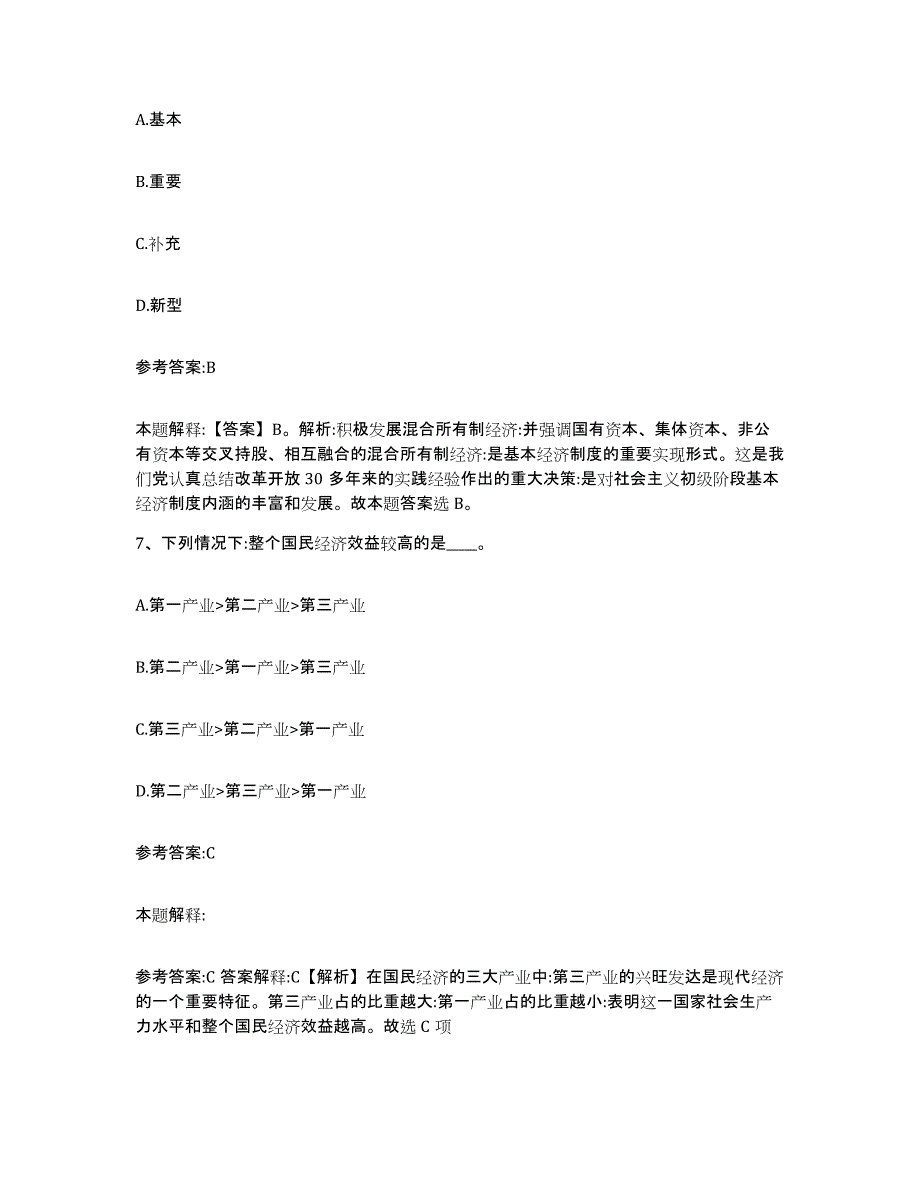 A.基本

B.重要

C.补充

D.新型

参考答案:B

本题解释:【答案】B。解析:积极发展混合所有制经济:并强调国有资本、集体资本、非公有资本等交叉持股、相互融合的混合所有制经济:是基本经济制度的重要实现形式。这是我们党认真总结改革开放 30 多年来的实践经验作出的重大决策:是对社会主义初级阶段基本经济制度内涵的丰富和发展。故本题答案选 B。

7、下列情况下:整个国民经济效益较高的是____。

A.第一产业>第二产业>第三产业

B.第二产业>第一产业>第三产业

C.第三产业>第二产业>第一产业

D.第二产业>第三产业>第一产业

参考答案:C

本题解释:

参考答案:C 答案解释:C【解析】在国民经济的三大产业中:第三产业的兴旺发达是现代经济的一个重要特征。第三产业占的比重越大:第一产业占的比重越小:表明这一国家社会生产力水平和整个国民经济效益越高。故选 C 项